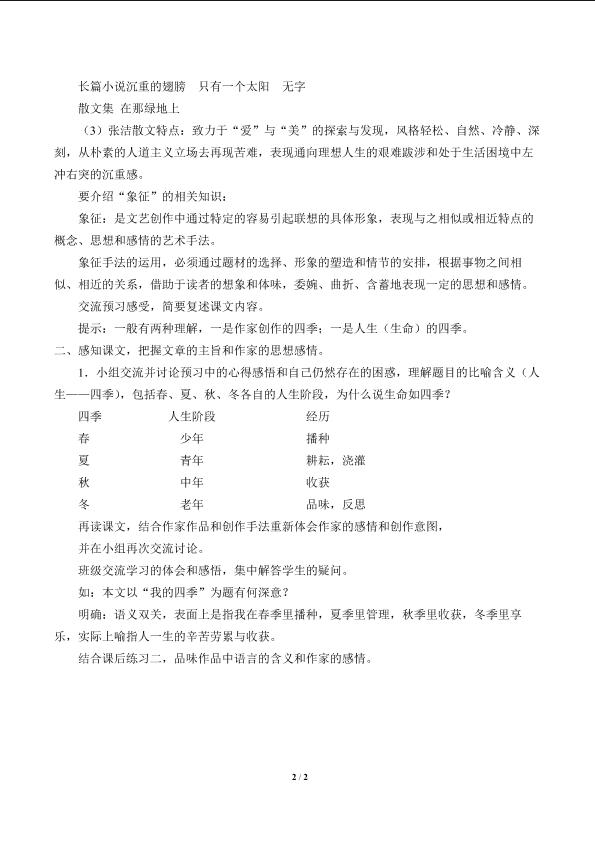 长篇小说沉重的翅膀　只有一个太阳　无字

散文集 在那绿地上

（3）张洁散文特点：致力于“爱”与“美”的探索与发现，风格轻松、自然、冷静、深刻，从朴素的人道主义立场去再现苦难，表现通向理想人生的艰难跋涉和处于生活困境中左冲右突的沉重感。

要介绍“象征”的相关知识：

象征：是文艺创作中通过特定的容易引起联想的具体形象，表现与之相似或相近特点的概念、思想和感情的艺术手法。

象征手法的运用，必须通过题材的选择、形象的塑造和情节的安排，根据事物之间相似、相近的关系，借助于读者的想象和体味，委婉、曲折、含蓄地表现一定的思想和感情。

交流预习感受，简要复述课文内容。

提示：一般有两种理解，一是作家创作的四季；一是人生（生命）的四季。

二、感知课文，把握文章的主旨和作家的思想感情。

1．小组交流并讨论预习中的心得感悟和自己仍然存在的困惑，理解题目的比喻含义（人生——四季），包括春、夏、秋、冬各自的人生阶段，为什么说生命如四季？

| 四季 | 人生阶段 | 经历 |
|---|---|---|
| 春 | 少年 | 播种 |
| 夏 | 青年 | 耕耘，浇灌 |
| 秋 | 中年 | 收获 |
| 冬 | 老年 | 品味，反思 |

再读课文，结合作家作品和创作手法重新体会作家的感情和创作意图，

并在小组再次交流讨论。

班级交流学习的体会和感悟，集中解答学生的疑问。

如：本文以“我的四季”为题有何深意？

明确：语义双关，表面上是指我在春季里播种，夏季里管理，秋季里收获，冬季里享乐，实际上喻指人一生的辛苦劳累与收获。

结合课后练习二，品味作品中语言的含义和作家的感情。

2 / 2